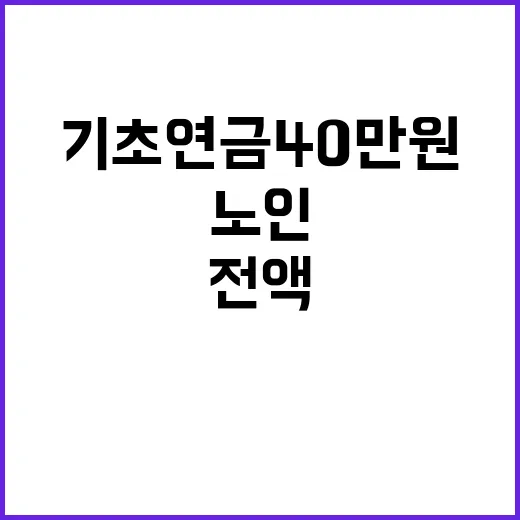 기초연금40만원
노인
전액